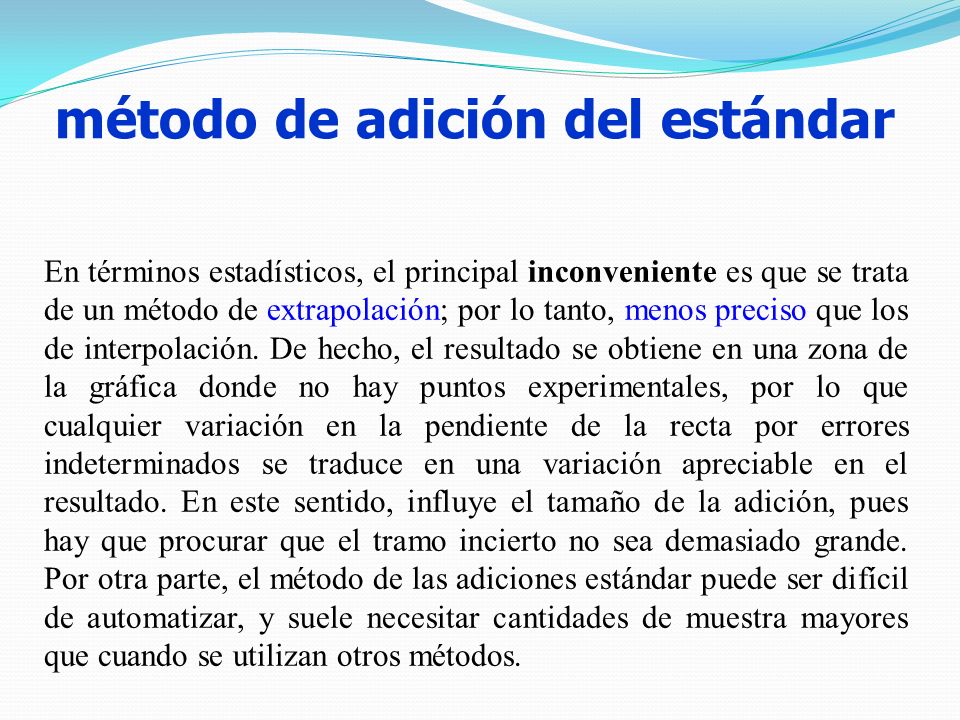 método de adición del estándar

En términos estadísticos, el principal inconveniente es que se trata de un método de extrapolación; por lo tanto, menos preciso que los de interpolación. De hecho, el resultado se obtiene en una zona de la gráfica donde no hay puntos experimentales, por lo que cualquier variación en la pendiente de la recta por errores indeterminados se traduce en una variación apreciable en el resultado. En este sentido, influye el tamaño de la adición, pues hay que procurar que el tramo incierto no sea demasiado grande. Por otra parte, el método de las adiciones estándar puede ser difícil de automatizar, y suele necesitar cantidades de muestra mayores que cuando se utilizan otros métodos.